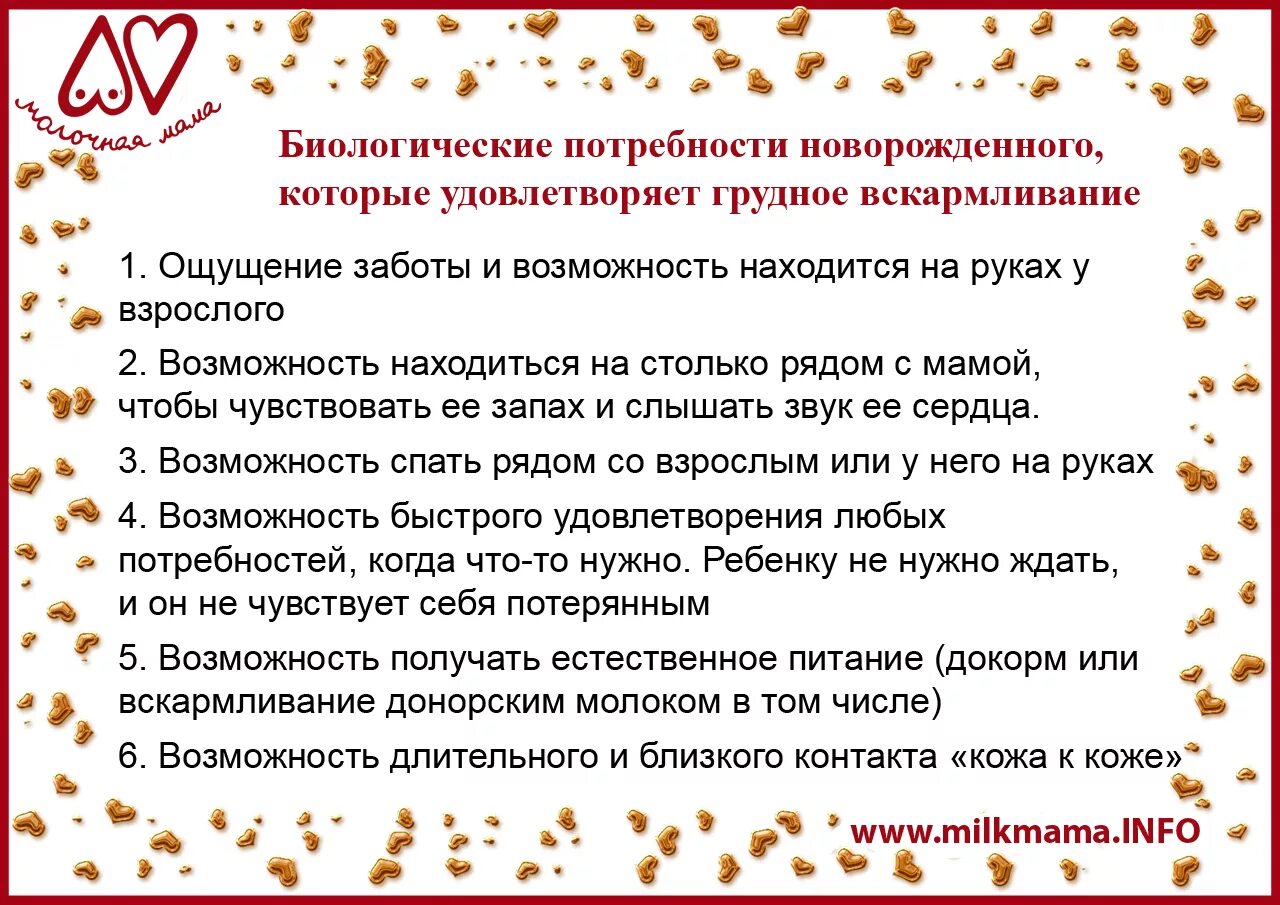 молочная мама

Биологические потребности новорожденного, которые удовлетворяет грудное вскармливание

1. Ощущение заботы и возможность находится на руках у взрослого

2. Возможность находиться на столько рядом с мамой, чтобы чувствовать ее запах и слышать звук ее сердца.

3. Возможность спать рядом со взрослым или у него на руках

4. Возможность быстрого удовлетворения любых потребностей, когда что-то нужно. Ребенку не нужно ждать, и он не чувствует себя потерянным

5. Возможность получать естественное питание (докорм или вскармливание донорским молоком в том числе)

6. Возможность длительного и близкого контакта «кожа к коже»

www.milkmama.INFO